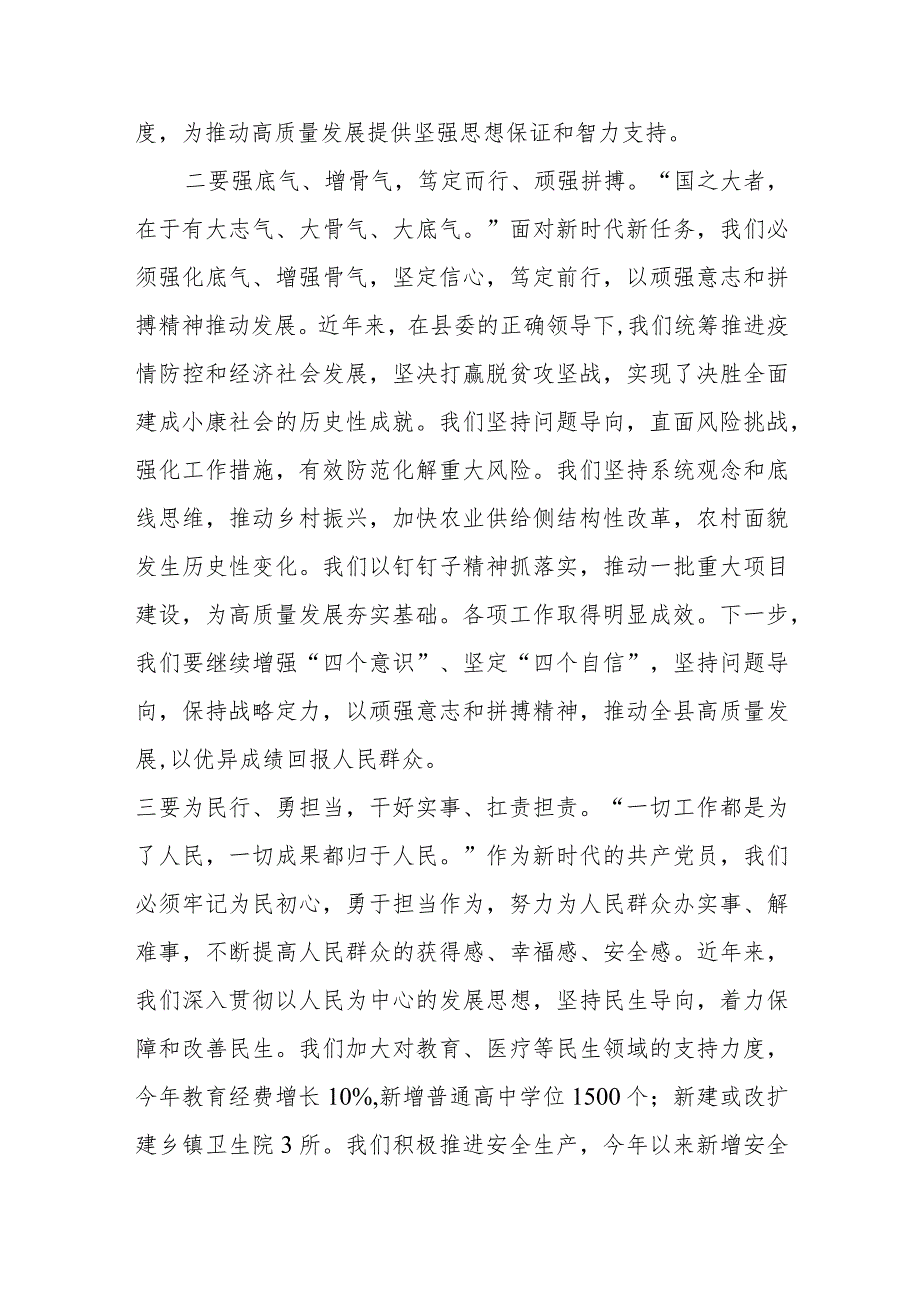 度，为推动高质量发展提供坚强思想保证和智力支持。

二要强底气、增骨气，笃定而行、顽强拼搏。“国之大者，在于有大志气、大骨气、大底气。”面对新时代新任务，我们必须强化底气、增强骨气，坚定信心，笃定前行，以顽强意志和拼搏精神推动发展。近年来，在县委的正确领导下,我们统筹推进疫情防控和经济社会发展，坚决打赢脱贫攻坚战，实现了决胜全面建成小康社会的历史性成就。我们坚持问题导向，直面风险挑战，强化工作措施，有效防范化解重大风险。我们坚持系统观念和底线思维，推动乡村振兴，加快农业供给侧结构性改革，农村面貌发生历史性变化。我们以钉钉子精神抓落实，推动一批重大项目建设，为高质量发展夯实基础。各项工作取得明显成效。下一步，我们要继续增强“四个意识”、坚定“四个自信”，坚持问题导向，保持战略定力，以顽强意志和拼搏精神，推动全县高质量发展,以优异成绩回报人民群众。

三要为民行、勇担当，干好实事、扛责担责。“一切工作都是为了人民，一切成果都归于人民。”作为新时代的共产党员，我们必须牢记为民初心，勇于担当作为，努力为人民群众办实事、解难事，不断提高人民群众的获得感、幸福感、安全感。近年来，我们深入贯彻以人民为中心的发展思想，坚持民生导向，着力保障和改善民生。我们加大对教育、医疗等民生领域的支持力度，今年教育经费增长10%,新增普通高中学位1500个；新建或改扩建乡镇卫生院3所。我们积极推进安全生产，今年以来新增安全